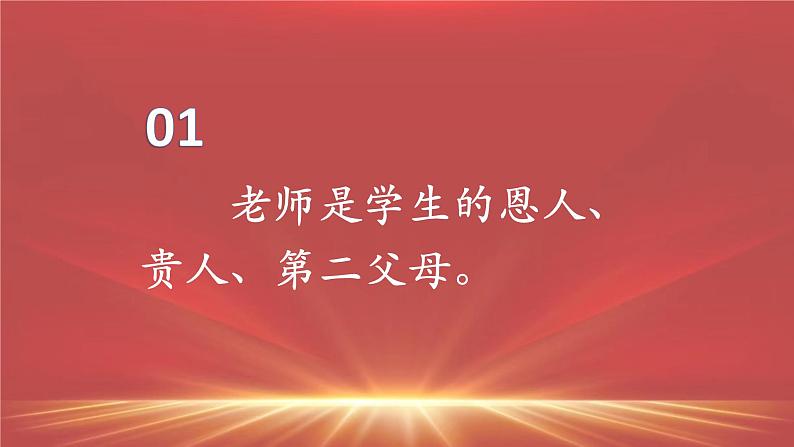 01

老师是学生的恩人、贵人、第二父母。